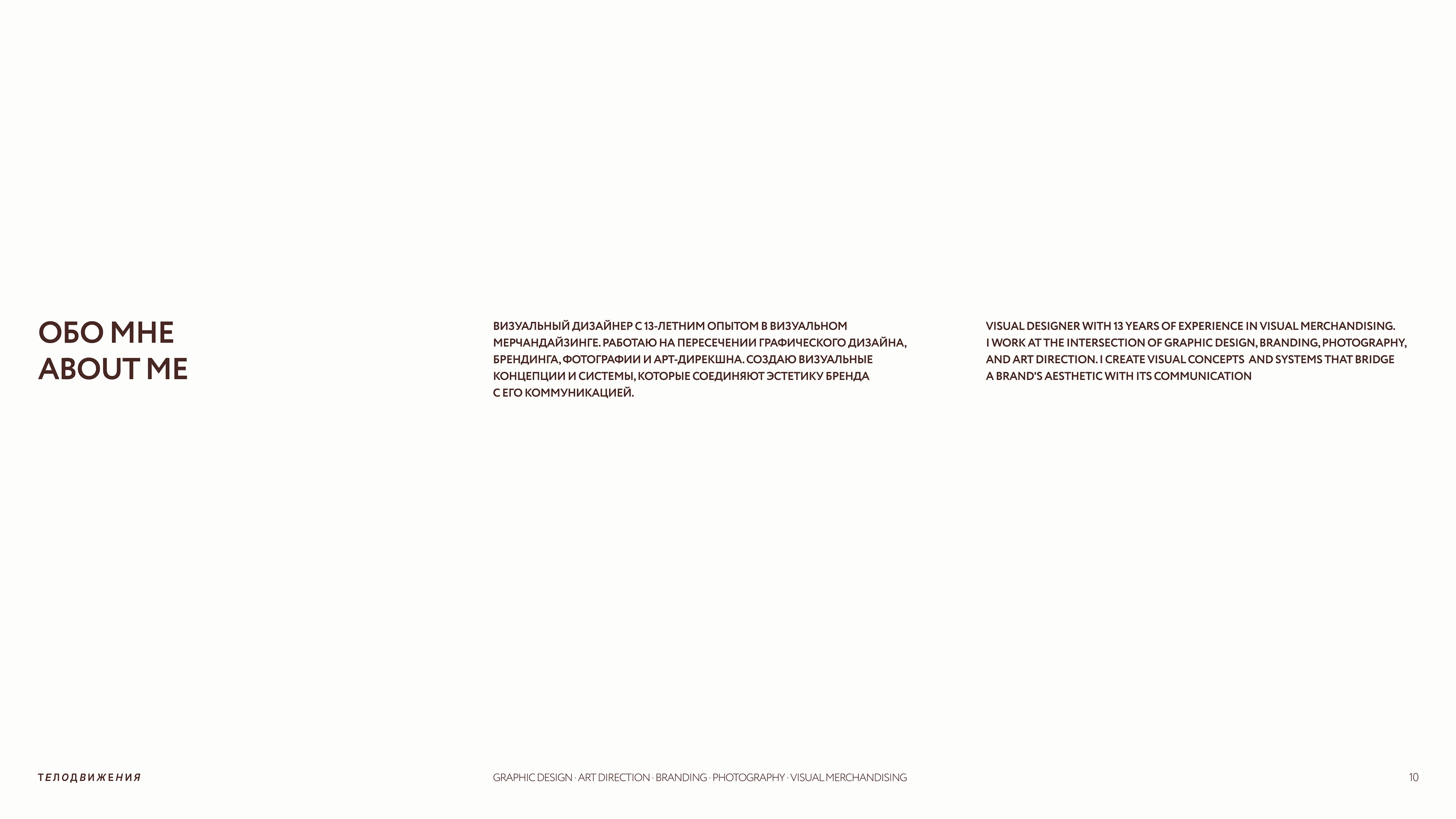 ОБО МНЕ
ABOUT ME

ВИЗУАЛЬНЫЙ ДИЗАЙНЕР С 13-ЛЕТНИМ ОПЫТОМ В ВИЗУАЛЬНОМ МЕРЧАНДАЙЗИНГЕ. РАБОТАЮ НА ПЕРЕСЕЧЕНИИ ГРАФИЧЕСКОГО ДИЗАЙНА, БРЕНДИНГА, ФОТОГРАФИИ И АРТ-ДИРЕКШНА. СОЗДАЮ ВИЗУАЛЬНЫЕ КОНЦЕПЦИИ И СИСТЕМЫ, КОТОРЫЕ СОЕДИНЯЮТ ЭСТЕТИКУ БРЕНДА С ЕГО КОММУНИКАЦИЕЙ.

VISUAL DESIGNER WITH 13 YEARS OF EXPERIENCE IN VISUAL MERCHANDISING. I WORK AT THE INTERSECTION OF GRAPHIC DESIGN, BRANDING, PHOTOGRAPHY, AND ART DIRECTION. I CREATE VISUAL CONCEPTS AND SYSTEMS THAT BRIDGE A BRAND'S AESTHETIC WITH ITS COMMUNICATION

ТЕЛОДВИЖЕНИЯ

GRAPHIC DESIGN · ART DIRECTION · BRANDING · PHOTOGRAPHY · VISUAL MERCHANDISING

10